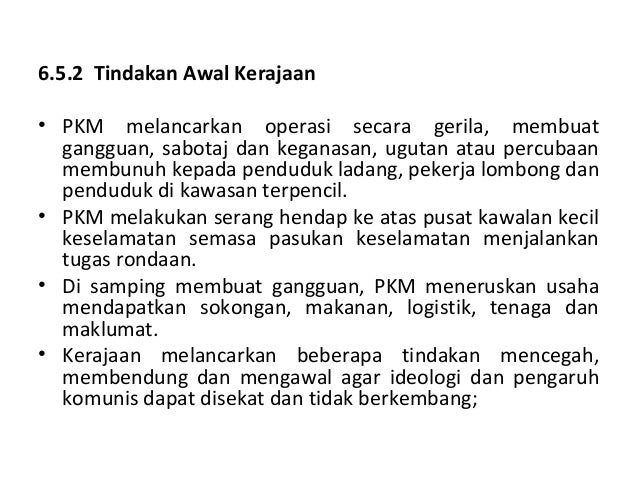 6.5.2 Tindakan Awal Kerajaan

• PKM melancarkan operasi secara gerila, membuat gangguan, sabotaj dan keganasan, ugutan atau percubaan membunuh kepada penduduk ladang, pekerja lombong dan penduduk di kawasan terpencil.
• PKM melakukan serang hendap ke atas pusat kawalan kecil keselamatan semasa pasukan keselamatan menjalankan tugas rondaan.
• Di samping membuat gangguan, PKM meneruskan usaha mendapatkan sokongan, makanan, logistik, tenaga dan maklumat.
• Kerajaan melancarkan beberapa tindakan mencegah, membendung dan mengawal agar ideologi dan pengaruh komunis dapat disekat dan tidak berkembang;